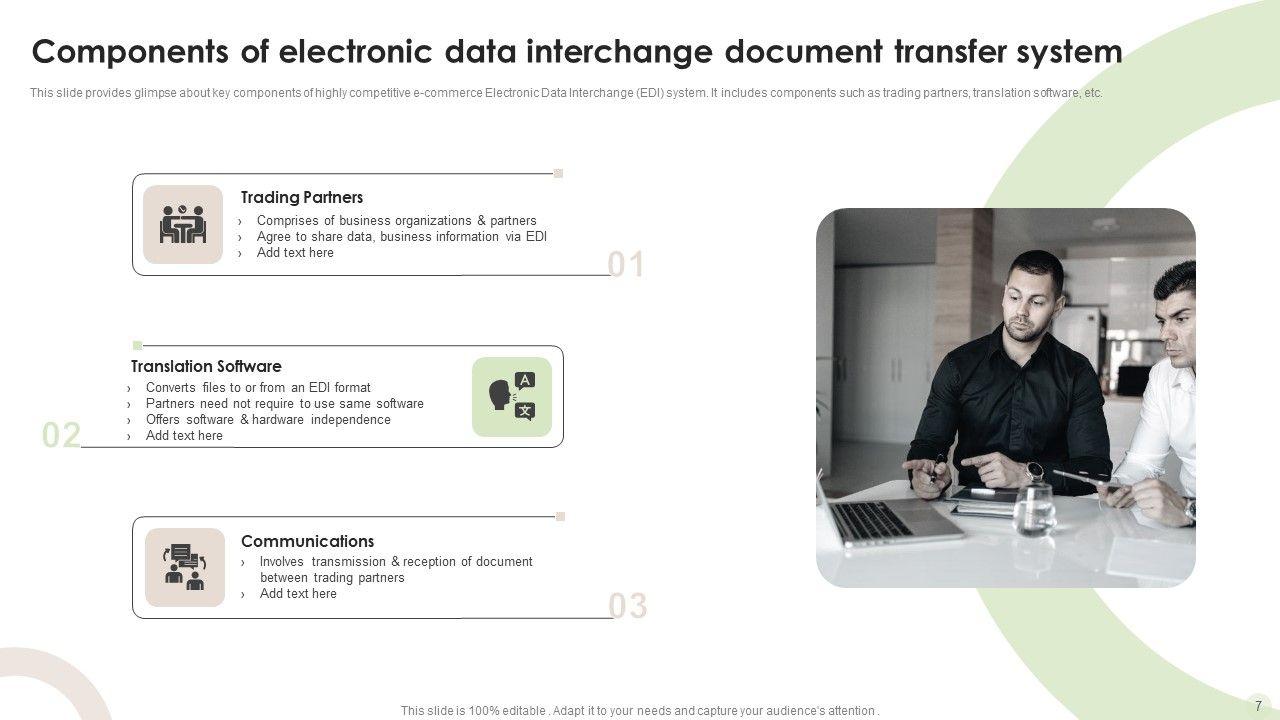 Components of electronic data interchange document transfer system

This slide provides glimpse about key components of highly competitive e-commerce Electronic Data Interchange (EDI) system. It includes components such as trading partners, translation software, etc.

Trading Partners
› Comprises of business organizations & partners
› Agree to share data, business information via EDI
› Add text here

01

Translation Software
› Converts files to or from an EDI format
› Partners need not require to use same software
› Offers software & hardware independence
› Add text here

02

Communications
› Involves transmission & reception of document between trading partners
› Add text here

03

This slide is 100% editable . Adapt it to your needs and capture your audience's attention .

7